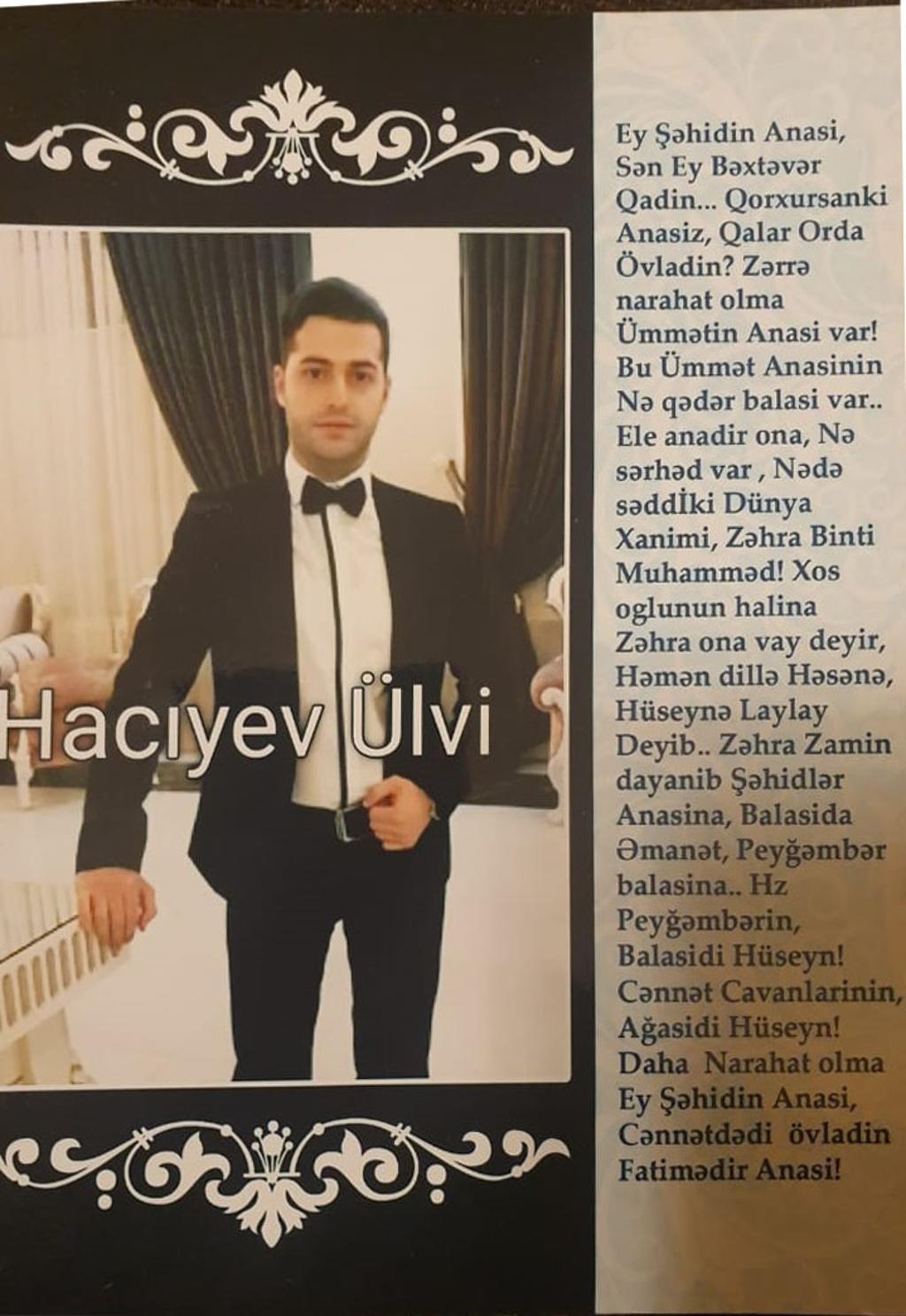 Hacıyev Ülvi

Ey Şəhidin Anasi, Sən Ey Bəxtəvər Qadin... Qorxursanki Anasiz, Qalar Orda Övladin? Zərrə narahat olma Ümmətin Anasi var! Bu Ümmət Anasinin Nə qədər balasi var.. Ele anadir ona, Nə sərhəd var , Nədə səddİki Dünya Xanimi, Zəhra Binti Muhamməd! Xos oglunun halina Zəhra ona vay deyir, Həmən dillə Həsənə, Hüseynə Laylay Deyib.. Zəhra Zamin dayanib Şəhidlər Anasina, Balasida Əmanət, Peyğəmbər balasina.. Hz Peyğəmbərin, Balasidi Hüseyn! Cənnət Cavanlarinin, Ağasidi Hüseyn! Daha Narahat olma Ey Şəhidin Anasi, Cənnətdədi övladin Fatimədir Anasi!